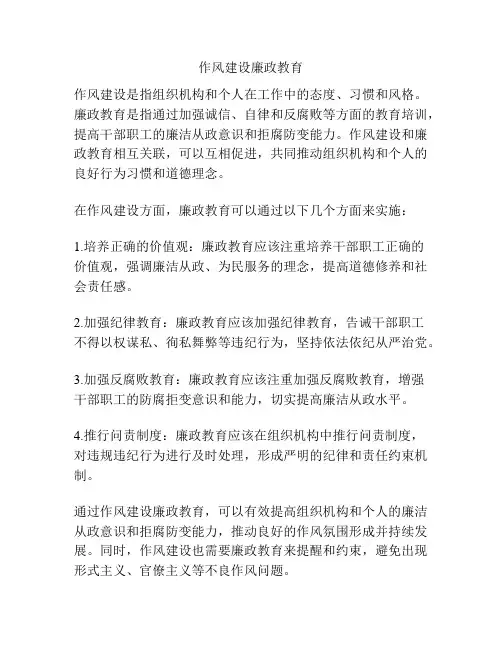 作风建设廉政教育

作风建设是指组织机构和个人在工作中的态度、习惯和风格。廉政教育是指通过加强诚信、自律和反腐败等方面的教育培训，提高干部职工的廉洁从政意识和拒腐防变能力。作风建设和廉政教育相互关联，可以互相促进，共同推动组织机构和个人的良好行为习惯和道德理念。

在作风建设方面，廉政教育可以通过以下几个方面来实施：

1.培养正确的价值观：廉政教育应该注重培养干部职工正确的价值观，强调廉洁从政、为民服务的理念，提高道德修养和社会责任感。

2.加强纪律教育：廉政教育应该加强纪律教育，告诫干部职工不得以权谋私、徇私舞弊等违纪行为，坚持依法依纪从严治党。

3.加强反腐败教育：廉政教育应该注重加强反腐败教育，增强干部职工的防腐拒变意识和能力，切实提高廉洁从政水平。

4.推行问责制度：廉政教育应该在组织机构中推行问责制度，对违规违纪行为进行及时处理，形成严明的纪律和责任约束机制。

通过作风建设廉政教育，可以有效提高组织机构和个人的廉洁从政意识和拒腐防变能力，推动良好的作风氛围形成并持续发展。同时，作风建设也需要廉政教育来提醒和约束，避免出现形式主义、官僚主义等不良作风问题。